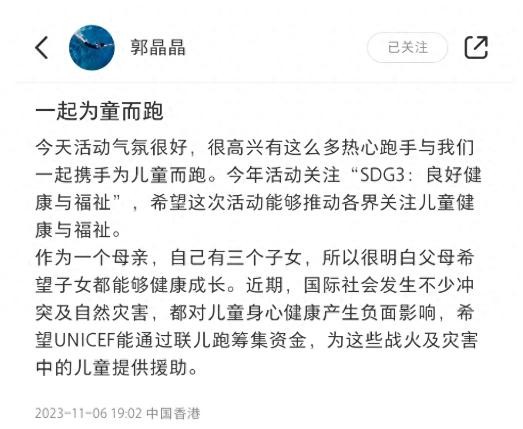 郭晶晶

已关注

一起为童而跑

今天活动气氛很好，很高兴有这么多热心跑手与我们一起携手为儿童而跑。今年活动关注“SDG3：良好健康与福祉”，希望这次活动能够推动各界关注儿童健康与福祉。
作为一个母亲，自己有三个子女，所以很明白父母希望子女都能够健康成长。近期，国际社会发生不少冲突及自然灾害，都对儿童身心健康产生负面影响，希望UNICEF能通过联儿跑筹集资金，为这些战火及灾害中的儿童提供援助。

2023-11-06 19:02 中国香港